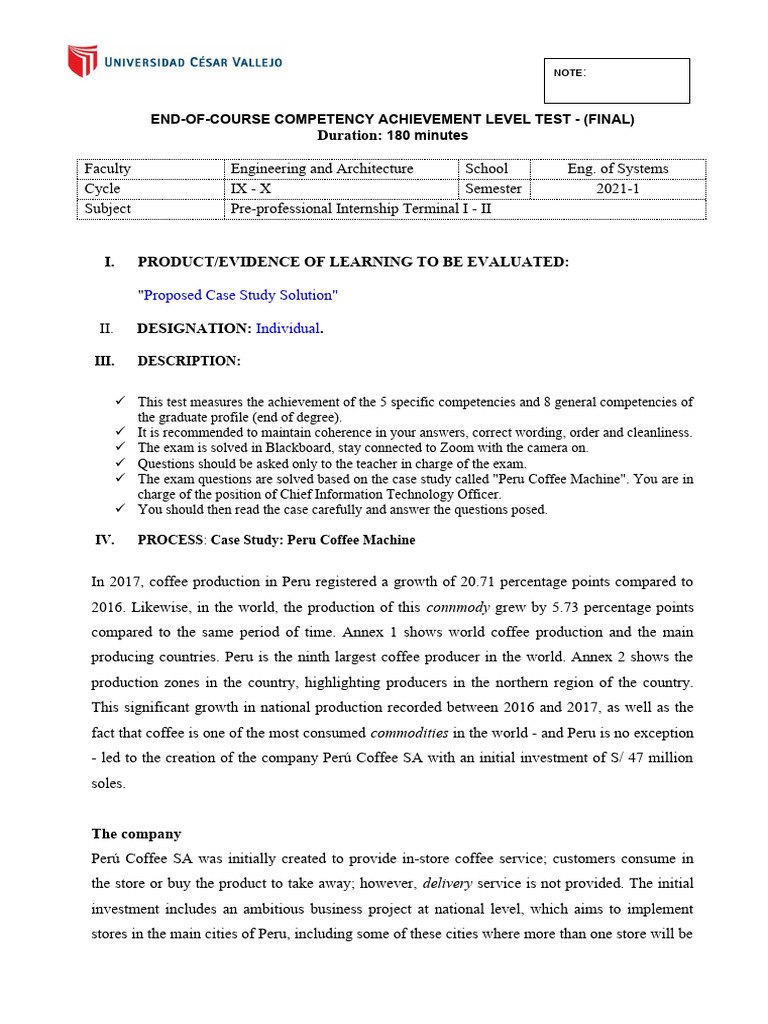 UNIVERSIDAD CÉSAR VALLEJO

NOTE:

END-OF-COURSE COMPETENCY ACHIEVEMENT LEVEL TEST - (FINAL)
Duration: 180 minutes

| Faculty | Engineering and Architecture | School | Eng. of Systems |
|---|---|---|---|
| Cycle | IX - X | Semester | 2021-1 |
| Subject | Pre-professional Internship Terminal I - II | | |

I. PRODUCT/EVIDENCE OF LEARNING TO BE EVALUATED:

"Proposed Case Study Solution"

II. DESIGNATION: Individual.

III. DESCRIPTION:

✓ This test measures the achievement of the 5 specific competencies and 8 general competencies of the graduate profile (end of degree).
✓ It is recommended to maintain coherence in your answers, correct wording, order and cleanliness.
✓ The exam is solved in Blackboard, stay connected to Zoom with the camera on.
✓ Questions should be asked only to the teacher in charge of the exam.
✓ The exam questions are solved based on the case study called "Peru Coffee Machine". You are in charge of the position of Chief Information Technology Officer.
✓ You should then read the case carefully and answer the questions posed.

IV. PROCESS: Case Study: Peru Coffee Machine

In 2017, coffee production in Peru registered a growth of 20.71 percentage points compared to 2016. Likewise, in the world, the production of this connmody grew by 5.73 percentage points compared to the same period of time. Annex 1 shows world coffee production and the main producing countries. Peru is the ninth largest coffee producer in the world. Annex 2 shows the production zones in the country, highlighting producers in the northern region of the country. This significant growth in national production recorded between 2016 and 2017, as well as the fact that coffee is one of the most consumed commodities in the world - and Peru is no exception - led to the creation of the company Perú Coffee SA with an initial investment of S/ 47 million soles.

The company
Perú Coffee SA was initially created to provide in-store coffee service; customers consume in the store or buy the product to take away; however, delivery service is not provided. The initial investment includes an ambitious business project at national level, which aims to implement stores in the main cities of Peru, including some of these cities where more than one store will be